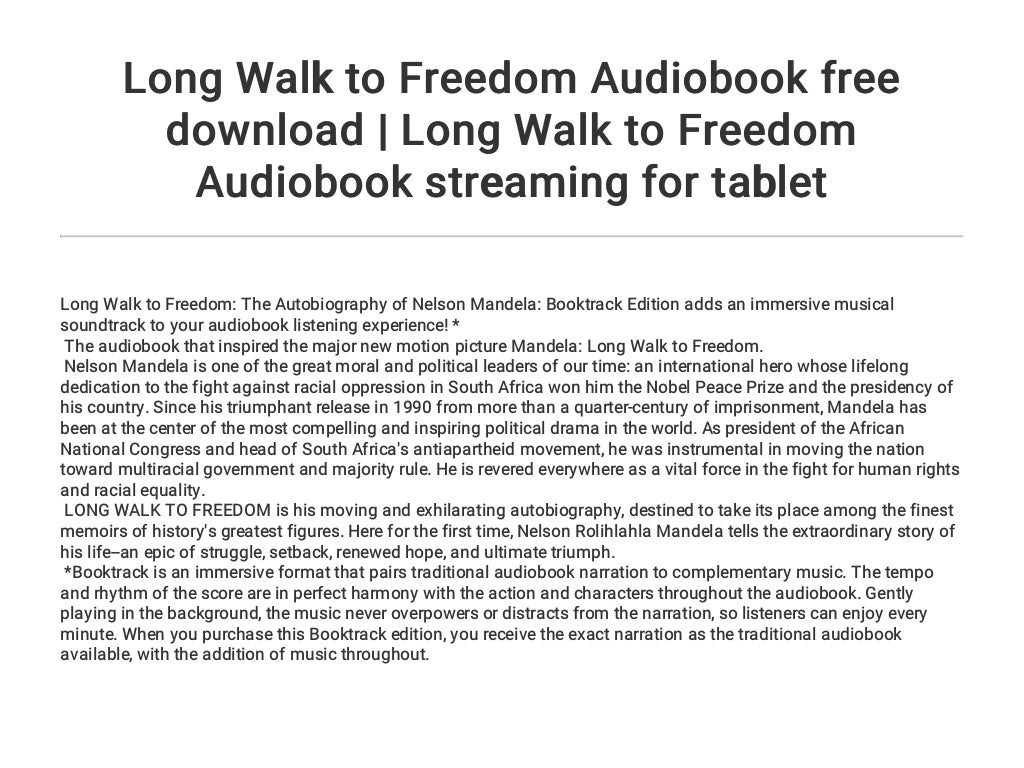 Long Walk to Freedom Audiobook free download | Long Walk to Freedom Audiobook streaming for tablet

Long Walk to Freedom: The Autobiography of Nelson Mandela: Booktrack Edition adds an immersive musical soundtrack to your audiobook listening experience! *

The audiobook that inspired the major new motion picture Mandela: Long Walk to Freedom.

Nelson Mandela is one of the great moral and political leaders of our time: an international hero whose lifelong dedication to the fight against racial oppression in South Africa won him the Nobel Peace Prize and the presidency of his country. Since his triumphant release in 1990 from more than a quarter-century of imprisonment, Mandela has been at the center of the most compelling and inspiring political drama in the world. As president of the African National Congress and head of South Africa's antiapartheid movement, he was instrumental in moving the nation toward multiracial government and majority rule. He is revered everywhere as a vital force in the fight for human rights and racial equality.

LONG WALK TO FREEDOM is his moving and exhilarating autobiography, destined to take its place among the finest memoirs of history's greatest figures. Here for the first time, Nelson Rolihlahla Mandela tells the extraordinary story of his life--an epic of struggle, setback, renewed hope, and ultimate triumph.

*Booktrack is an immersive format that pairs traditional audiobook narration to complementary music. The tempo and rhythm of the score are in perfect harmony with the action and characters throughout the audiobook. Gently playing in the background, the music never overpowers or distracts from the narration, so listeners can enjoy every minute. When you purchase this Booktrack edition, you receive the exact narration as the traditional audiobook available, with the addition of music throughout.